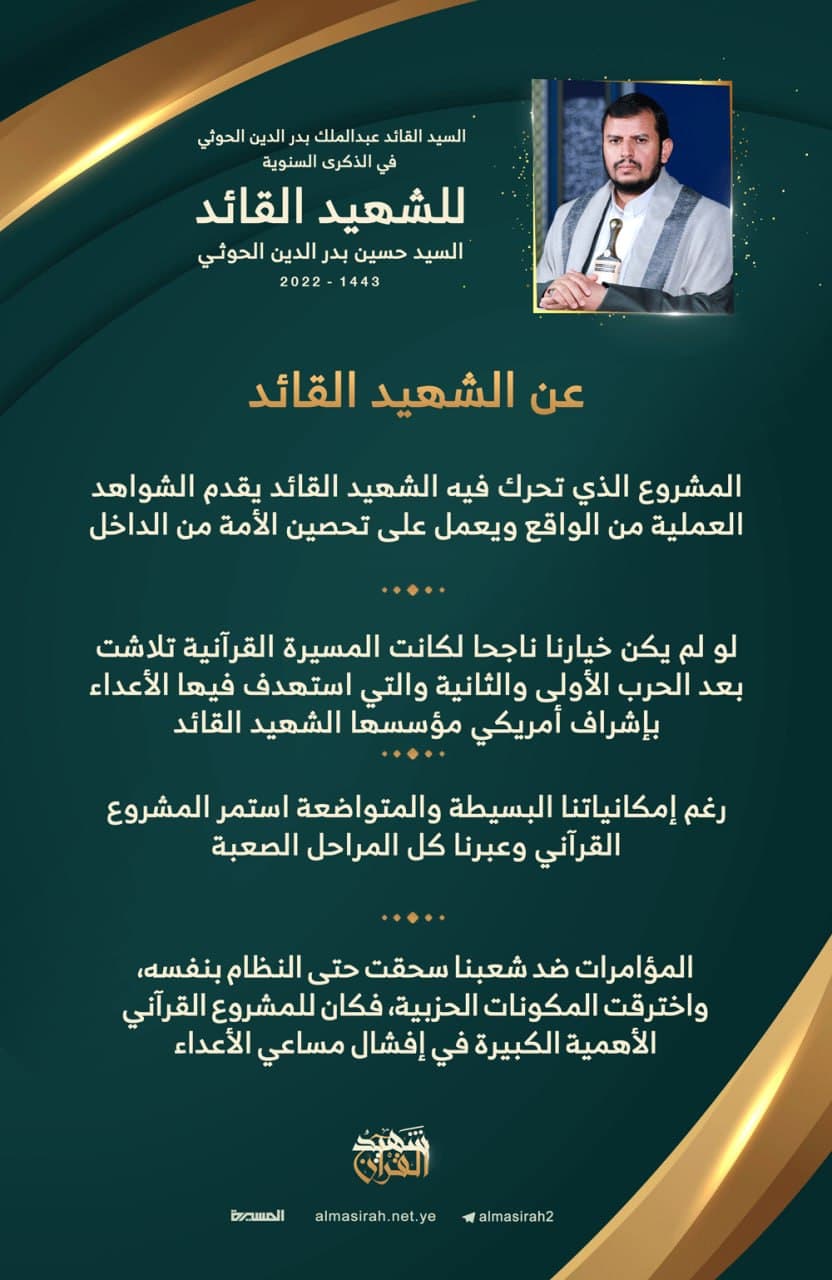 السيد القائد عبدالملك بدر الدين الحوثي
في الذكرى السنوية

للشهيد القائد

السيد حسين بدر الدين الحوثي

1443 - 2022

عن الشهيد القائد

المشروع الذي تحرك فيه الشهيد القائد يقدم الشواهد العملية من الواقع ويعمل على تحصين الأمة من الداخل

لو لم يكن خيارنا ناجحا لكانت المسيرة القرآنية تلاشت بعد الحرب الأولى والثانية والتي استهدف فيها الأعداء بإشراف أمريكي مؤسسها الشهيد القائد

رغم إمكانياتنا البسيطة والمتواضعة استمر المشروع القرآني وعبرنا كل المراحل الصعبة

المؤامرات ضد شعبنا سحقت حتى النظام بنفسه، واخترقت المكونات الحزبية، فكان للمشروع القرآني الأهمية الكبيرة في إفشال مساعي الأعداء

شهيد القرآن

المسيرة almasirah.net.ye almasirah2